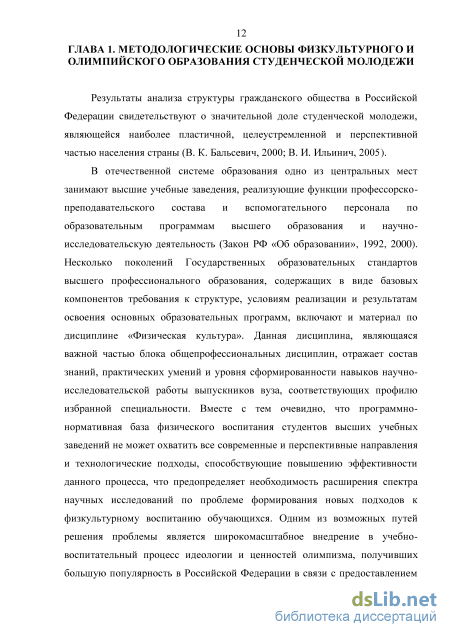 12

ГЛАВА 1. МЕТОДОЛОГИЧЕСКИЕ ОСНОВЫ ФИЗКУЛЬТУРНОГО И ОЛИМПИЙСКОГО ОБРАЗОВАНИЯ СТУДЕНЧЕСКОЙ МОЛОДЕЖИ

Результаты анализа структуры гражданского общества в Российской Федерации свидетельствуют о значительной доле студенческой молодежи, являющейся наиболее пластичной, целеустремленной и перспективной частью населения страны (В. К. Бальсевич, 2000; В. И. Ильинич, 2005).

В отечественной системе образования одно из центральных мест занимают высшие учебные заведения, реализующие функции профессорско-преподавательского состава и вспомогательного персонала по образовательным программам высшего образования и научно-исследовательскую деятельность (Закон РФ «Об образовании», 1992, 2000). Несколько поколений Государственных образовательных стандартов высшего профессионального образования, содержащих в виде базовых компонентов требования к структуре, условиям реализации и результатам освоения основных образовательных программ, включают и материал по дисциплине «Физическая культура». Данная дисциплина, являющаяся важной частью блока общепрофессиональных дисциплин, отражает состав знаний, практических умений и уровня сформированности навыков научно-исследовательской работы выпускников вуза, соответствующих профилю избранной специальности. Вместе с тем очевидно, что программно-нормативная база физического воспитания студентов высших учебных заведений не может охватить все современные и перспективные направления и технологические подходы, способствующие повышению эффективности данного процесса, что предопределяет необходимость расширения спектра научных исследований по проблеме формирования новых подходов к физкультурному воспитанию обучающихся. Одним из возможных путей решения проблемы является широкомасштабное внедрение в учебно-воспитательный процесс идеологии и ценностей олимпизма, получивших большую популярность в Российской Федерации в связи с предоставлением

dsLib.net
библиотека диссертаций